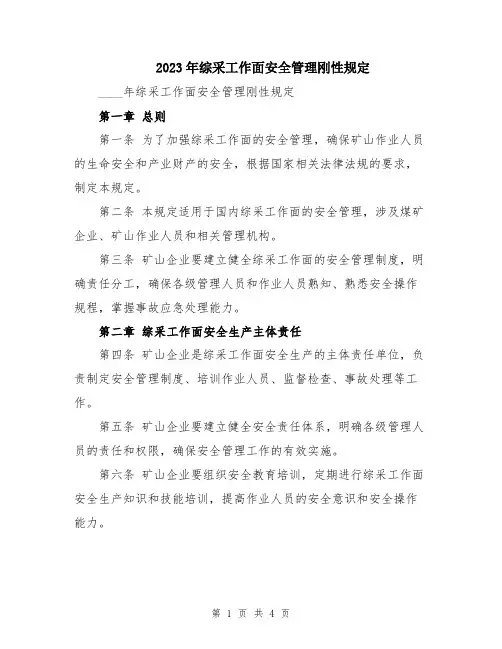 2023年综采工作面安全管理刚性规定

____年综采工作面安全管理刚性规定

第一章 总则

第一条 为了加强综采工作面的安全管理，确保矿山作业人员的生命安全和产业财产的安全，根据国家相关法律法规的要求，制定本规定。

第二条 本规定适用于国内综采工作面的安全管理，涉及煤矿企业、矿山作业人员和相关管理机构。

第三条 矿山企业要建立健全综采工作面的安全管理制度，明确责任分工，确保各级管理人员和作业人员熟知、熟悉安全操作规程，掌握事故应急处理能力。

第二章 综采工作面安全生产主体责任

第四条 矿山企业是综采工作面安全生产的主体责任单位，负责制定安全管理制度、培训作业人员、监督检查、事故处理等工作。

第五条 矿山企业要建立健全安全责任体系，明确各级管理人员的责任和权限，确保安全管理工作的有效实施。

第六条 矿山企业要组织安全教育培训，定期进行综采工作面安全生产知识和技能培训，提高作业人员的安全意识和安全操作能力。

第 1 页 共 4 页